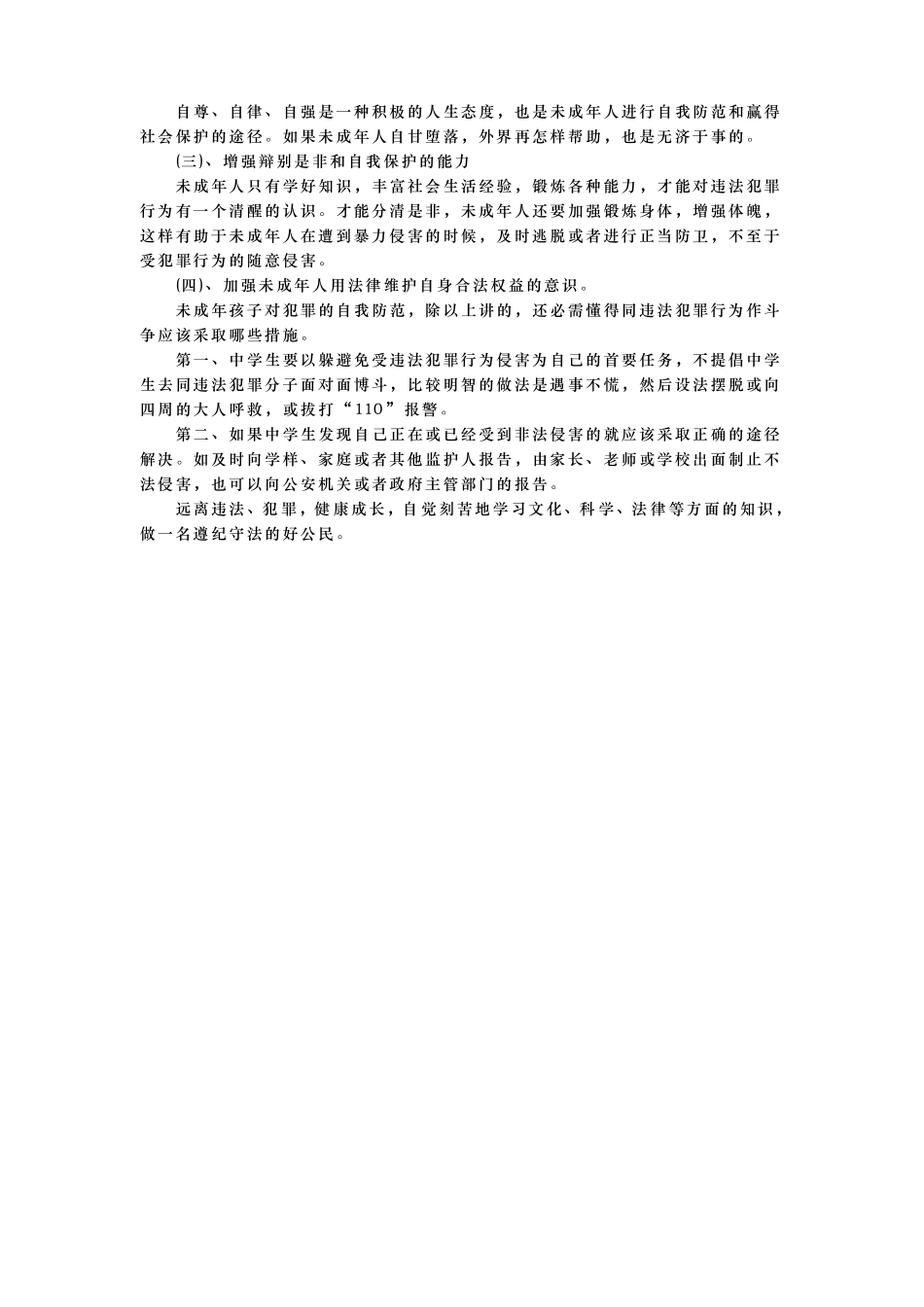 自尊、自律、自强是一种积极的人生态度，也是未成年人进行自我防范和赢得社会保护的途径。如果未成年人自甘堕落，外界再怎样帮助，也是无济于事的。

(三)、增强辩别是非和自我保护的能力

未成年人只有学好知识，丰富社会生活经验，锻炼各种能力，才能对违法犯罪行为有一个清醒的认识。才能分清是非，未成年人还要加强锻炼身体，增强体魄，这样有助于未成年人在遭到暴力侵害的时候，及时逃脱或者进行正当防卫，不至于受犯罪行为的随意侵害。

(四)、加强未成年人用法律维护自身合法权益的意识。

未成年孩子对犯罪的自我防范，除以上讲的，还必需懂得同违法犯罪行为作斗争应该采取哪些措施。

第一、中学生要以躲避免受违法犯罪行为侵害为自己的首要任务，不提倡中学生去同违法犯罪分子面对面博斗，比较明智的做法是遇事不慌，然后设法摆脱或向四周的大人呼救，或拔打“110”报警。

第二、如果中学生发现自己正在或已经受到非法侵害的就应该采取正确的途径解决。如及时向学样、家庭或者其他监护人报告，由家长、老师或学校出面制止不法侵害，也可以向公安机关或者政府主管部门的报告。

远离违法、犯罪，健康成长，自觉刻苦地学习文化、科学、法律等方面的知识，做一名遵纪守法的好公民。